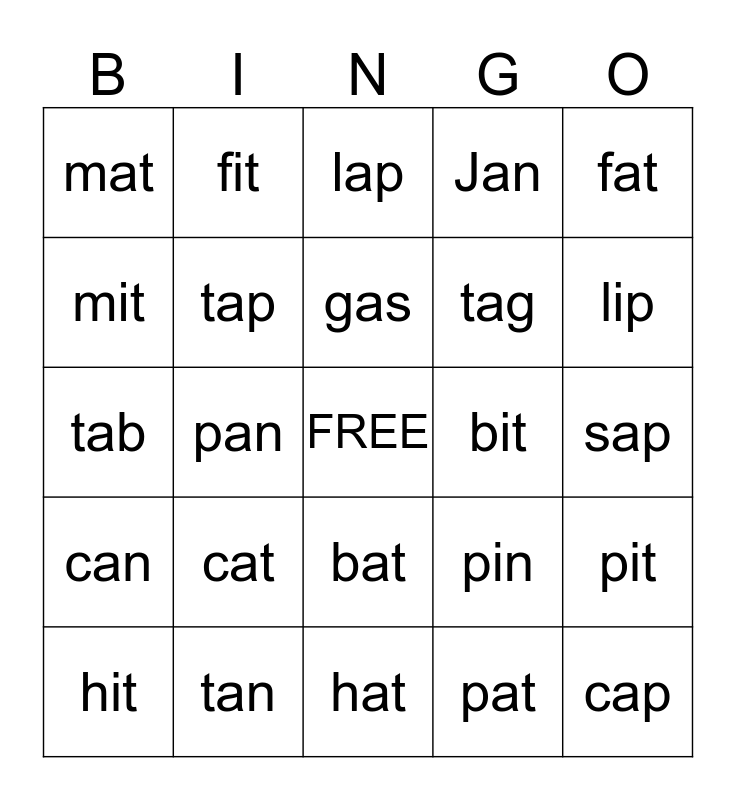 | B | I | N | G | O |
|---|---|---|---|---|
| mat | fit | lap | Jan | fat |
| mit | tap | gas | tag | lip |
| tab | pan | FREE | bit | sap |
| can | cat | bat | pin | pit |
| hit | tan | hat | pat | cap |